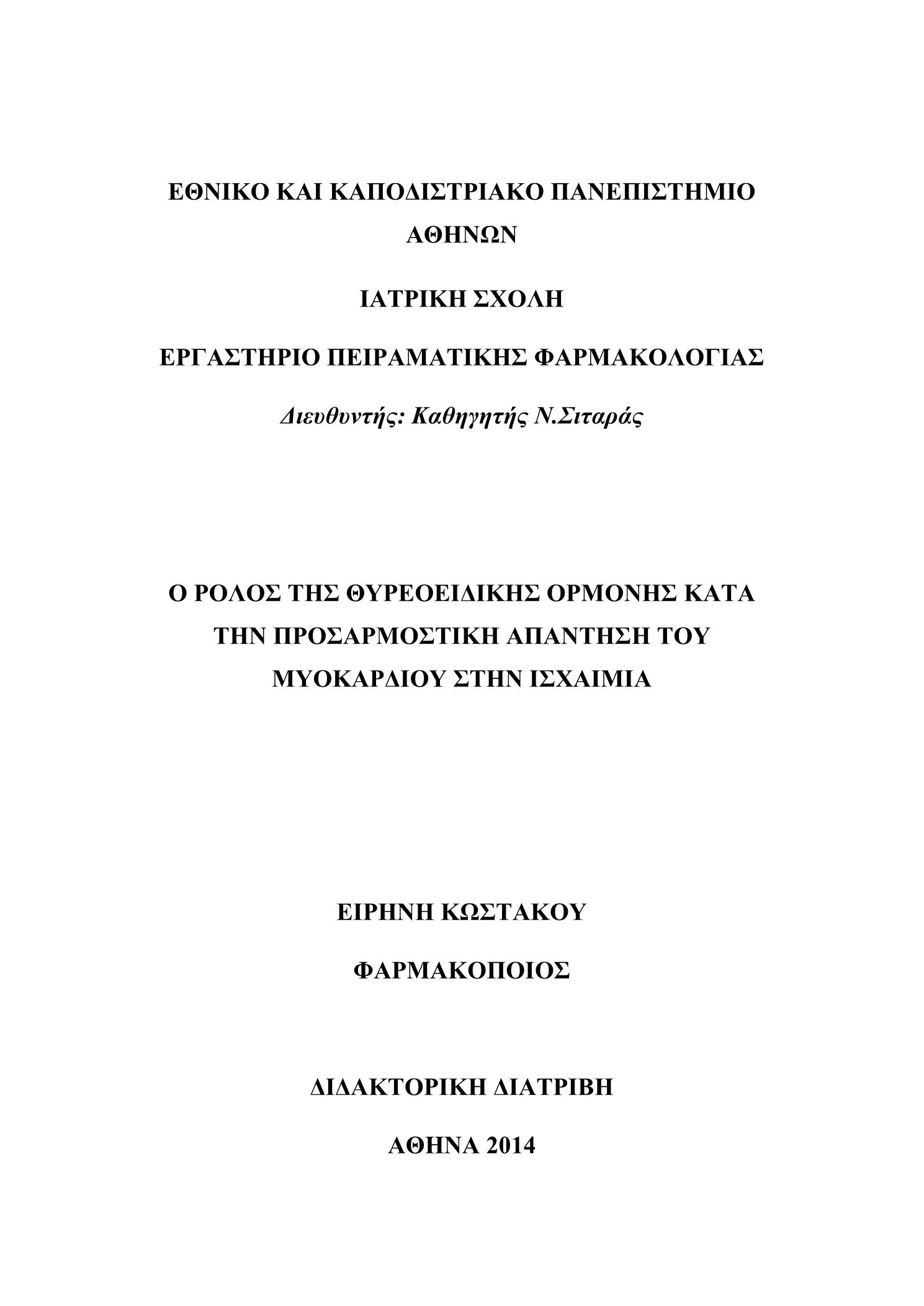 ΕΘΝΙΚΟ ΚΑΙ ΚΑΠΟΔΙΣΤΡΙΑΚΟ ΠΑΝΕΠΙΣΤΗΜΙΟ ΑΘΗΝΩΝ

ΙΑΤΡΙΚΗ ΣΧΟΛΗ

ΕΡΓΑΣΤΗΡΙΟ ΠΕΙΡΑΜΑΤΙΚΗΣ ΦΑΡΜΑΚΟΛΟΓΙΑΣ

Διευθυντής: Καθηγητής Ν.Σιταράς

Ο ΡΟΛΟΣ ΤΗΣ ΘΥΡΕΟΕΙΔΙΚΗΣ ΟΡΜΟΝΗΣ ΚΑΤΑ ΤΗΝ ΠΡΟΣΑΡΜΟΣΤΙΚΗ ΑΠΑΝΤΗΣΗ ΤΟΥ ΜΥΟΚΑΡΔΙΟΥ ΣΤΗΝ ΙΣΧΑΙΜΙΑ

ΕΙΡΗΝΗ ΚΩΣΤΑΚΟΥ

ΦΑΡΜΑΚΟΠΟΙΟΣ

ΔΙΔΑΚΤΟΡΙΚΗ ΔΙΑΤΡΙΒΗ

ΑΘΗΝΑ 2014